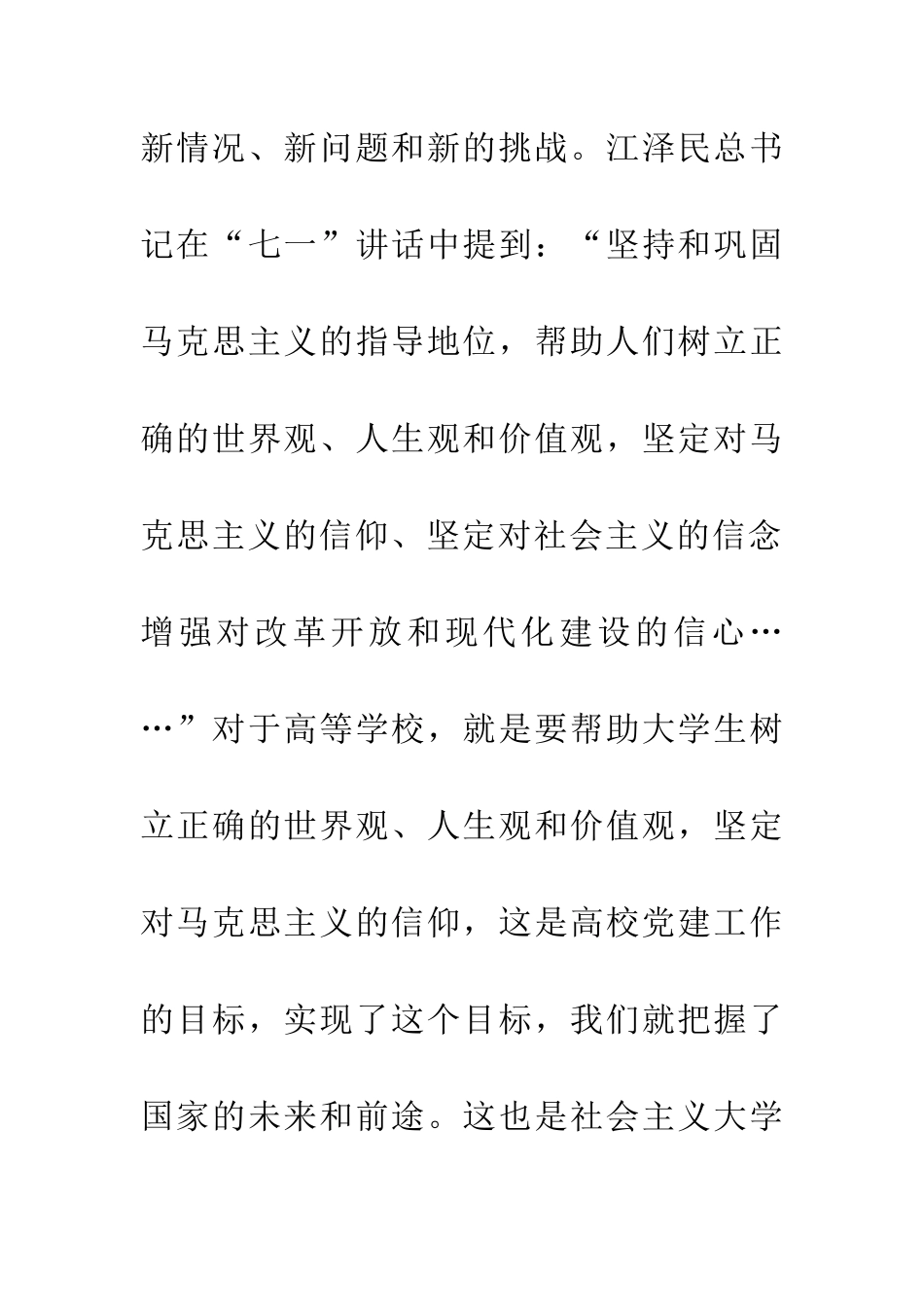 新情况、新问题和新的挑战。江泽民总书记在“七一”讲话中提到：“坚持和巩固马克思主义的指导地位，帮助人们树立正确的世界观、人生观和价值观，坚定对马克思主义的信仰、坚定对社会主义的信念增强对改革开放和现代化建设的信心……”对于高等学校，就是要帮助大学生树立正确的世界观、人生观和价值观，坚定对马克思主义的信仰，这是高校党建工作的目标，实现了这个目标，我们就把握了国家的未来和前途。这也是社会主义大学